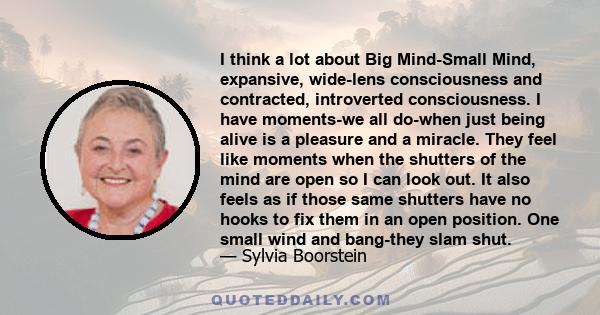 I think a lot about Big Mind-Small Mind, expansive, wide-lens consciousness and contracted, introverted consciousness. I have moments-we all do-when just being alive is a pleasure and a miracle. They feel like moments when the shutters of the mind are open so I can look out. It also feels as if those same shutters have no hooks to fix them in an open position. One small wind and bang-they slam shut.
— Sylvia Boorstein

QUOTEDDAILY.COM